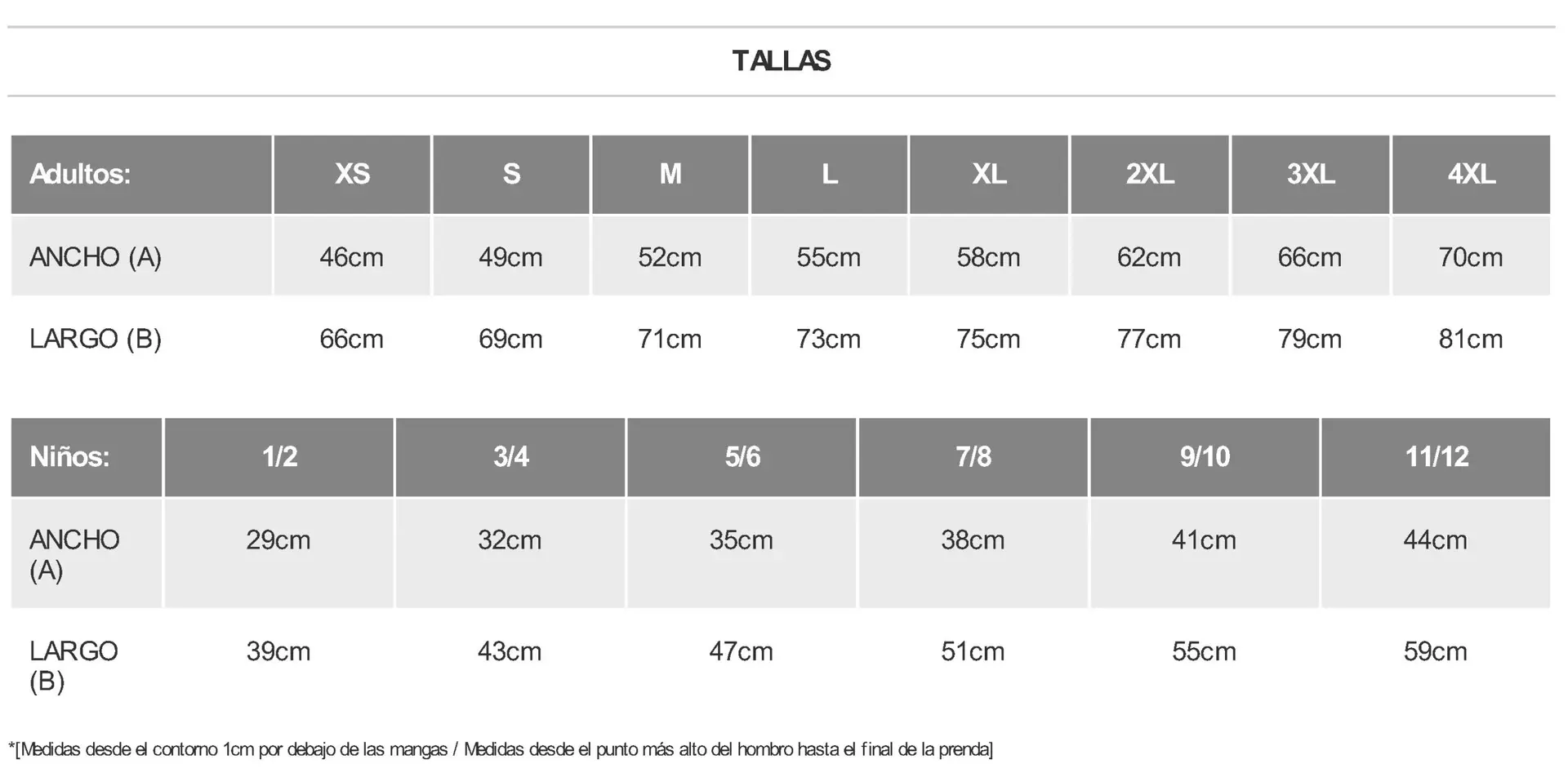 TALLAS

| Adultos: | XS | S | M | L | XL | 2XL | 3XL | 4XL |
|---|---|---|---|---|---|---|---|---|
| ANCHO (A) | 46cm | 49cm | 52cm | 55cm | 58cm | 62cm | 66cm | 70cm |
| LARGO (B) | 66cm | 69cm | 71cm | 73cm | 75cm | 77cm | 79cm | 81cm |

| Niños: | 1/2 | 3/4 | 5/6 | 7/8 | 9/10 | 11/12 |
|---|---|---|---|---|---|---|
| ANCHO (A) | 29cm | 32cm | 35cm | 38cm | 41cm | 44cm |
| LARGO (B) | 39cm | 43cm | 47cm | 51cm | 55cm | 59cm |

*[Medidas desde el contorno 1cm por debajo de las mangas / Medidas desde el punto más alto del hombro hasta el final de la prenda]